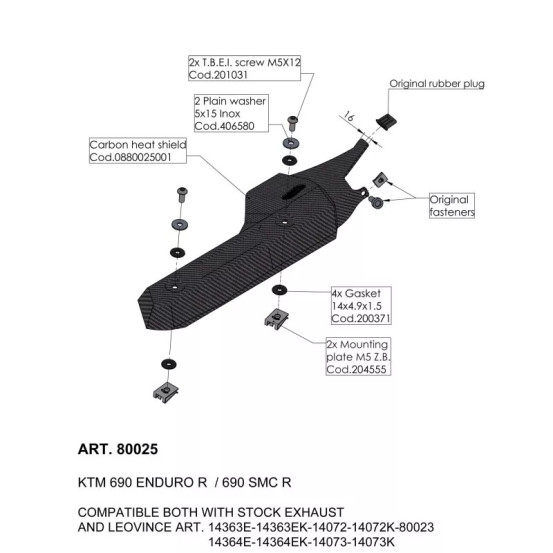 2x T.B.E.I. screw M5X12
Cod.201031

Original rubber plug

2 Plain washer
5x15 Inox
Cod.406580

16

Carbon heat shield
Cod.0880025001

Original
fasteners

4x Gasket
14x4.9x1.5
Cod.200371

2x Mounting
plate M5 Z.B.
Cod.204555

ART. 80025

KTM 690 ENDURO R / 690 SMC R

COMPATIBLE BOTH WITH STOCK EXHAUST
AND LEOVINCE ART. 14363E-14363EK-14072-14072K-80023
14364E-14364EK-14073-14073K